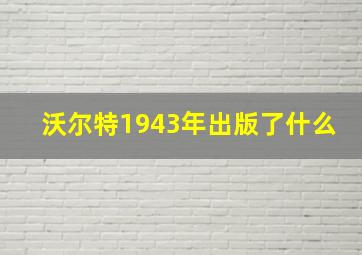 沃尔特1943年出版了什么